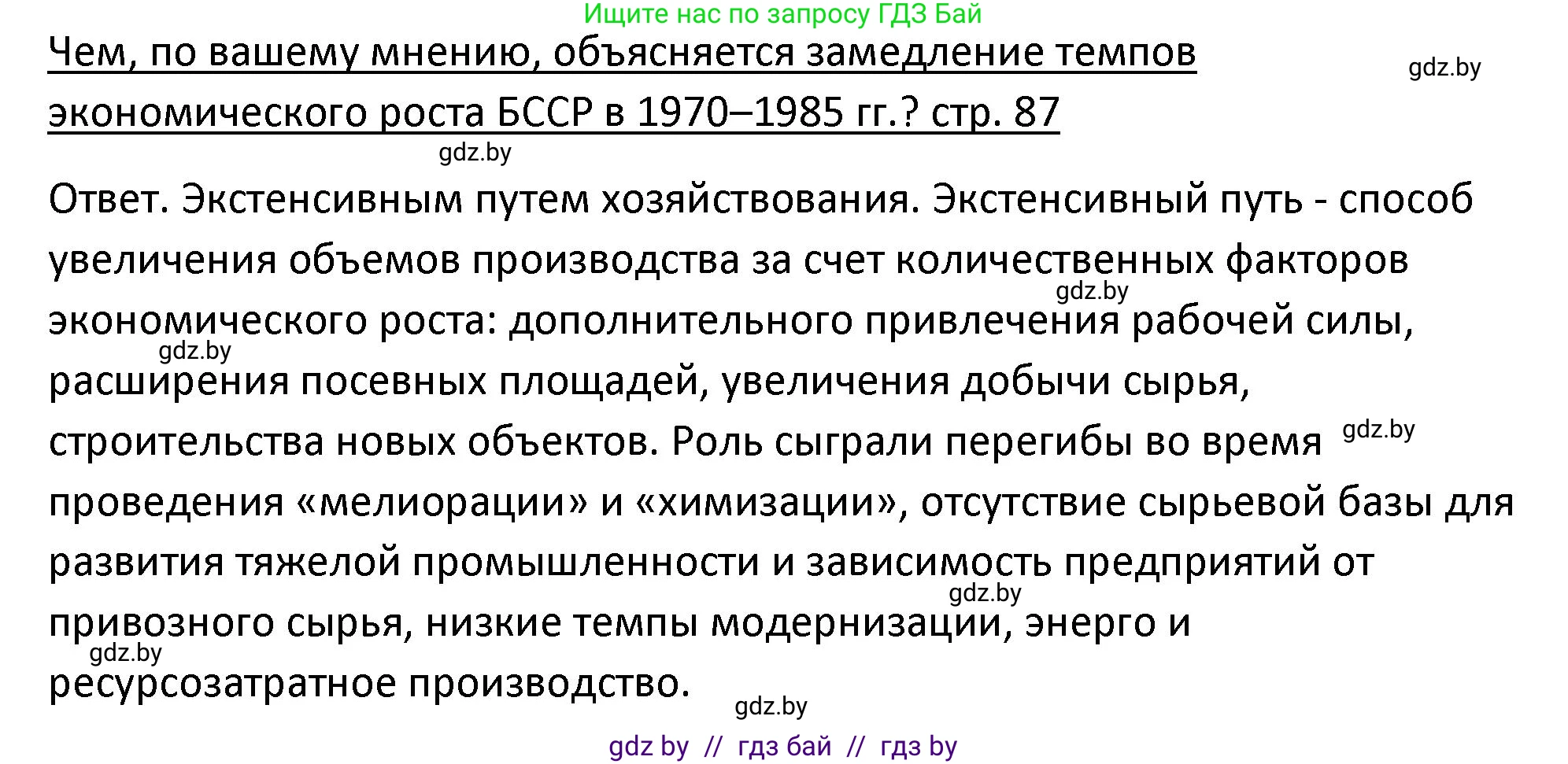 Ищите нас по запросу ГДЗ Бай

Чем, по вашему мнению, объясняется замедление темпов экономического роста БССР в 1970–1985 гг.? стр. 87

gdz.by

gdz.by

Ответ. Экстенсивным путем хозяйствования. Экстенсивный путь - способ увеличения объемов производства за счет количественных факторов экономического роста: дополнительного привлечения рабочей силы, расширения посевных площадей, увеличения добычи сырья, строительства новых объектов. Роль сыграли перегибы во время проведения «мелиорации» и «химизации», отсутствие сырьевой базы для развития тяжелой промышленности и зависимость предприятий от привозного сырья, низкие темпы модернизации, энерго и ресурсозатратное производство.

gdz.by

gdz.by

gdz.by

gdz.by

gdz.by

gdz.by

gdz by // гдз бай // гдз by